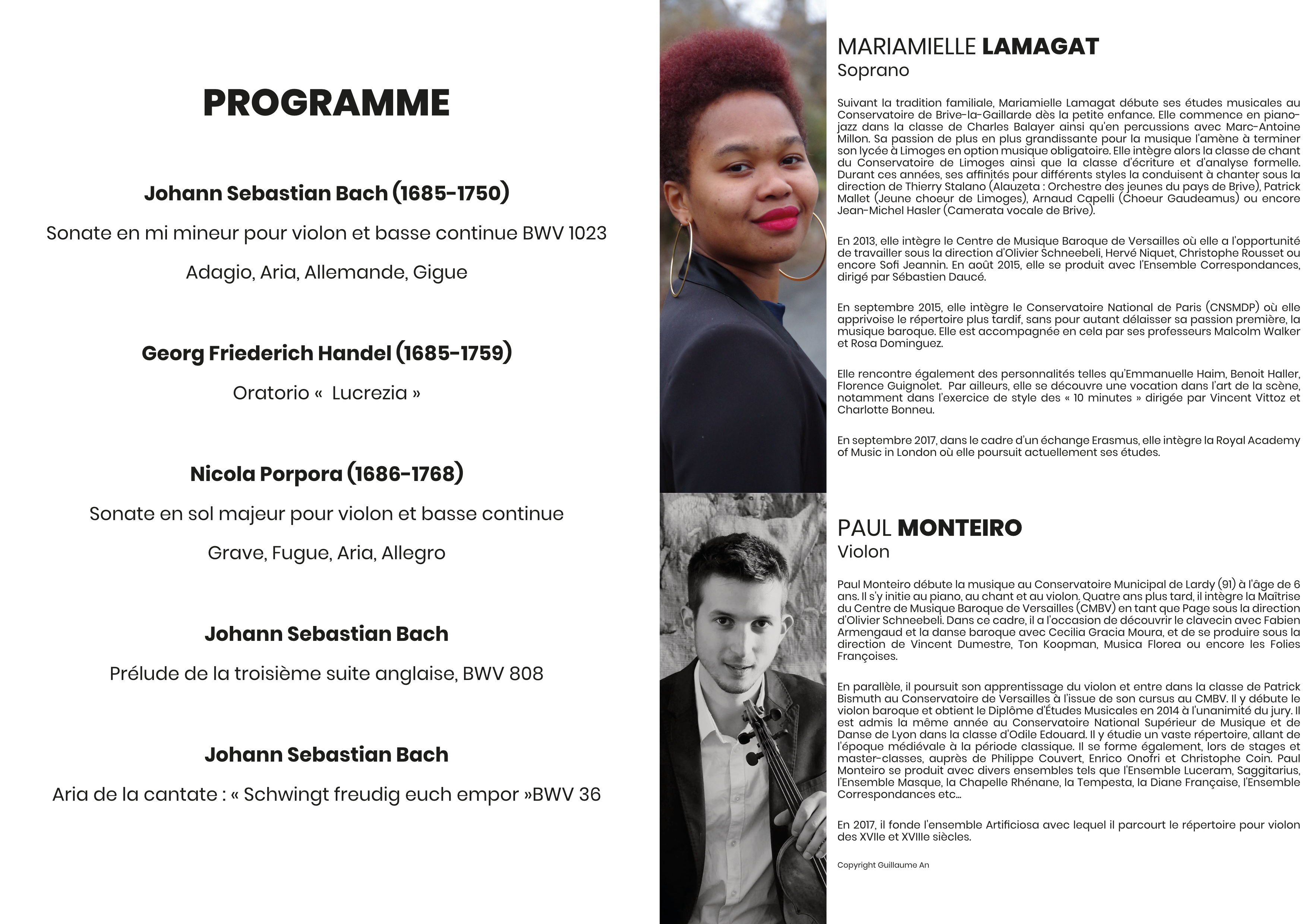 PROGRAMME

Johann Sebastian Bach (1685-1750)

Sonate en mi mineur pour violon et basse continue BWV 1023

Adagio, Aria, Allemande, Gigue

Georg Friederich Handel (1685-1759)

Oratorio «  Lucrezia »

Nicola Porpora (1686-1768)

Sonate en sol majeur pour violon et basse continue

Grave, Fugue, Aria, Allegro

Johann Sebastian Bach

Prélude de la troisième suite anglaise, BWV 808

Johann Sebastian Bach

Aria de la cantate : « Schwingt freudig euch empor »BWV 36

MARIAMIELLE LAMAGAT
Soprano

Suivant la tradition familiale, Mariamielle Lamagat débute ses études musicales au Conservatoire de Brive-la-Gaillarde dès la petite enfance. Elle commence en piano-jazz dans la classe de Charles Balayer ainsi qu'en percussions avec Marc-Antoine Millon. Sa passion de plus en plus grandissante pour la musique l'amène à terminer son lycée à Limoges en option musique obligatoire. Elle intègre alors la classe de chant du Conservatoire de Limoges ainsi que la classe d'écriture et d'analyse formelle. Durant ces années, ses affinités pour différents styles la conduisent à chanter sous la direction de Thierry Stalano (Alauzeta : Orchestre des jeunes du pays de Brive), Patrick Mallet (Jeune choeur de Limoges), Arnaud Capelli (Choeur Gaudeamus) ou encore Jean-Michel Hasler (Camerata vocale de Brive).

En 2013, elle intègre le Centre de Musique Baroque de Versailles où elle a l'opportunité de travailler sous la direction d'Olivier Schneebeli, Hervé Niquet, Christophe Rousset ou encore Sofi Jeannin. En août 2015, elle se produit avec l'Ensemble Correspondances, dirigé par Sébastien Daucé.

En septembre 2015, elle intègre le Conservatoire National de Paris (CNSMDP) où elle apprivoise le répertoire plus tardif, sans pour autant délaisser sa passion première, la musique baroque. Elle est accompagnée en cela par ses professeurs Malcolm Walker et Rosa Dominguez.

Elle rencontre également des personnalités telles qu'Emmanuelle Haim, Benoit Haller, Florence Guignolet.  Par ailleurs, elle se découvre une vocation dans l'art de la scène, notamment dans l'exercice de style des « 10 minutes » dirigée par Vincent Vittoz et Charlotte Bonneu.

En septembre 2017, dans le cadre d'un échange Erasmus, elle intègre la Royal Academy of Music in London où elle poursuit actuellement ses études.

PAUL MONTEIRO
Violon

Paul Monteiro débute la musique au Conservatoire Municipal de Lardy (91) à l'âge de 6 ans. Il s'y initie au piano, au chant et au violon. Quatre ans plus tard, il intègre la Maîtrise du Centre de Musique Baroque de Versailles (CMBV) en tant que Page sous la direction d'Olivier Schneebeli. Dans ce cadre, il a l'occasion de découvrir le clavecin avec Fabien Armengaud et la danse baroque avec Cecilia Gracia Moura, et de se produire sous la direction de Vincent Dumestre, Ton Koopman, Musica Florea ou encore les Folies Françoises.

En parallèle, il poursuit son apprentissage du violon et entre dans la classe de Patrick Bismuth au Conservatoire de Versailles à l'issue de son cursus au CMBV. Il y débute le violon baroque et obtient le Diplôme d'Études Musicales en 2014 à l'unanimité du jury. Il est admis la même année au Conservatoire National Supérieur de Musique et de Danse de Lyon dans la classe d'Odile Edouard. Il y étudie un vaste répertoire, allant de l'époque médiévale à la période classique. Il se forme également, lors de stages et master-classes, auprès de Philippe Couvert, Enrico Onofri et Christophe Coin. Paul Monteiro se produit avec divers ensembles tels que l'Ensemble Luceram, Saggitarius, l'Ensemble Masque, la Chapelle Rhénane, la Tempesta, la Diane Française, l'Ensemble Correspondances etc...

En 2017, il fonde l'ensemble Artificiosa avec lequel il parcourt le répertoire pour violon des XVIIe et XVIIIe siècles.

Copyright Guillaume An